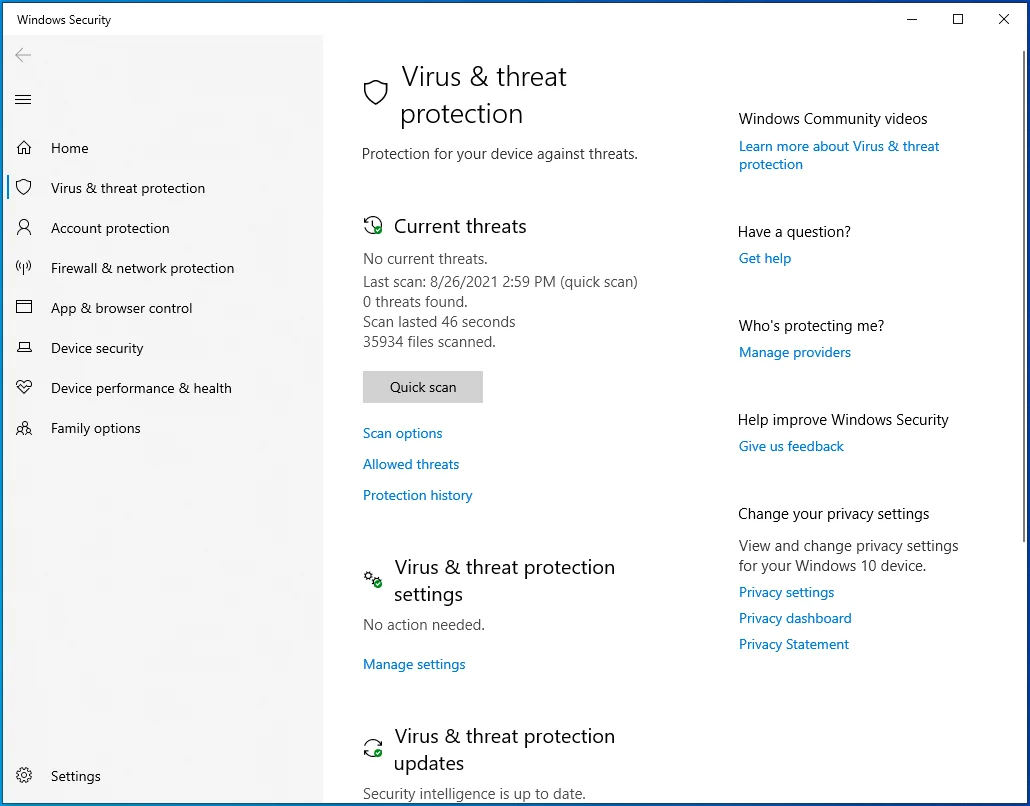 Windows Security

Home
Virus & threat protection
Account protection
Firewall & network protection
App & browser control
Device security
Device performance & health
Family options

Settings

Virus & threat protection

Protection for your device against threats.

Current threats

No current threats.
Last scan: 8/26/2021 2:59 PM (quick scan)
0 threats found.
Scan lasted 46 seconds
35934 files scanned.

Quick scan

Scan options

Allowed threats

Protection history

Virus & threat protection settings

No action needed.

Manage settings

Virus & threat protection updates

Security intelligence is up to date.

Windows Community videos

Learn more about Virus & threat protection

Have a question?

Get help

Who's protecting me?

Manage providers

Help improve Windows Security

Give us feedback

Change your privacy settings

View and change privacy settings for your Windows 10 device.

Privacy settings

Privacy dashboard

Privacy Statement